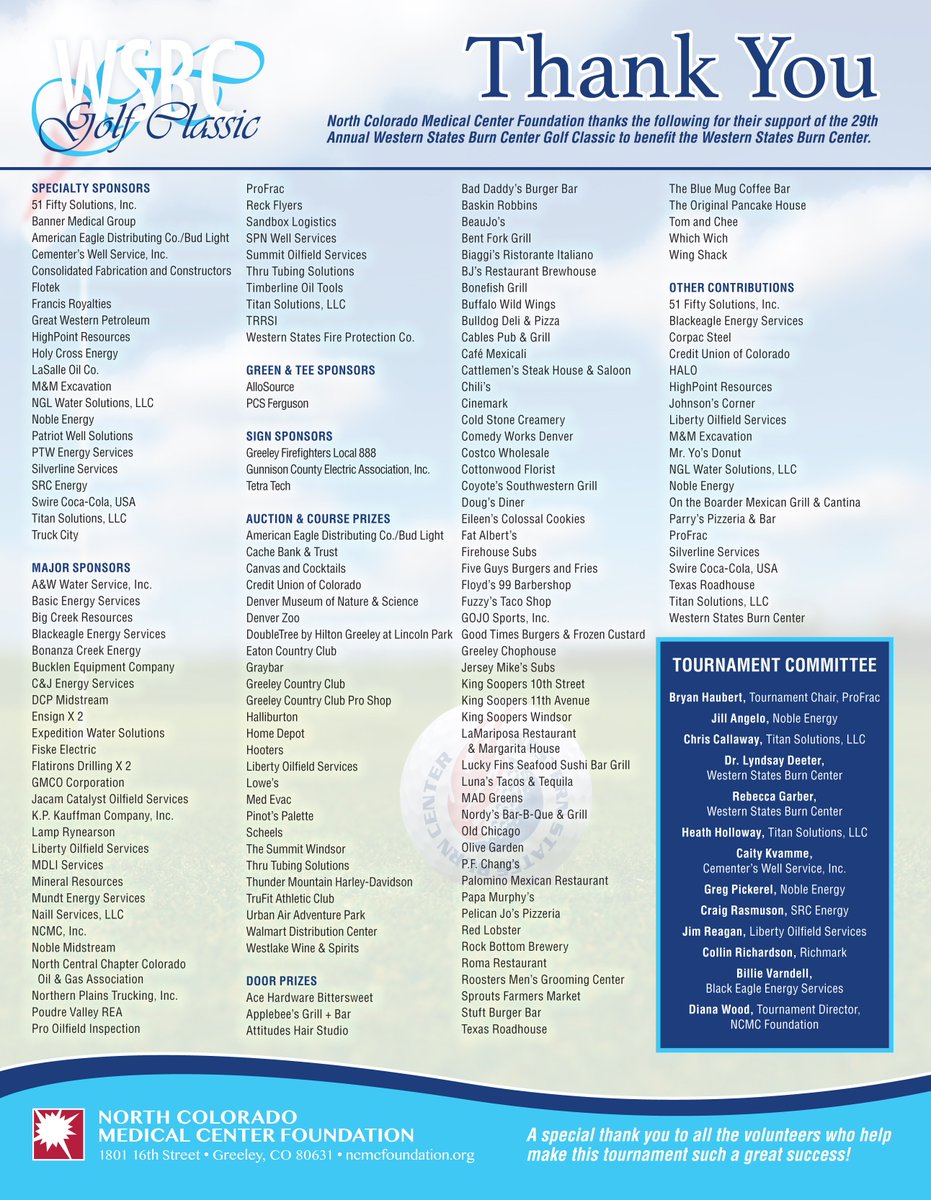 WSBC
Golf Classic

Thank You

North Colorado Medical Center Foundation thanks the following for their support of the 29th Annual Western States Burn Center Golf Classic to benefit the Western States Burn Center.

SPECIALTY SPONSORS
51 Fifty Solutions, Inc.
Banner Medical Group
American Eagle Distributing Co./Bud Light
Cementer's Well Service, Inc.
Consolidated Fabrication and Constructors
Flotek
Francis Royalties
Great Western Petroleum
HighPoint Resources
Holy Cross Energy
LaSalle Oil Co.
M&M Excavation
NGL Water Solutions, LLC
Noble Energy
Patriot Well Solutions
PTW Energy Services
Silverline Services
SRC Energy
Swire Coca-Cola, USA
Titan Solutions, LLC
Truck City

MAJOR SPONSORS
A&W Water Service, Inc.
Basic Energy Services
Big Creek Resources
Blackeagle Energy Services
Bonanza Creek Energy
Bucklen Equipment Company
C&J Energy Services
DCP Midstream
Ensign X 2
Expedition Water Solutions
Fiske Electric
Flatirons Drilling X 2
GMCO Corporation
Jacam Catalyst Oilfield Services
K.P. Kauffman Company, Inc.
Lamp Rynearson
Liberty Oilfield Services
MDLI Services
Mineral Resources
Mundt Energy Services
Naill Services, LLC
NCMC, Inc.
Noble Midstream
North Central Chapter Colorado Oil & Gas Association
Northern Plains Trucking, Inc.
Poudre Valley REA
Pro Oilfield Inspection
ProFrac
Reck Flyers
Sandbox Logistics
SPN Well Services
Summit Oilfield Services
Thru Tubing Solutions
Timberline Oil Tools
Titan Solutions, LLC
TRRSI
Western States Fire Protection Co.

GREEN & TEE SPONSORS
AlloSource
PCS Ferguson

SIGN SPONSORS
Greeley Firefighters Local 888
Gunnison County Electric Association, Inc.
Tetra Tech

AUCTION & COURSE PRIZES
American Eagle Distributing Co./Bud Light
Cache Bank & Trust
Canvas and Cocktails
Credit Union of Colorado
Denver Museum of Nature & Science
Denver Zoo
DoubleTree by Hilton Greeley at Lincoln Park
Eaton Country Club
Graybar
Greeley Country Club
Greeley Country Club Pro Shop
Halliburton
Home Depot
Hooters
Liberty Oilfield Services
Lowe's
Med Evac
Pinot's Palette
Scheels
The Summit Windsor
Thru Tubing Solutions
Thunder Mountain Harley-Davidson
TruFit Athletic Club
Urban Air Adventure Park
Walmart Distribution Center
Westlake Wine & Spirits

DOOR PRIZES
Ace Hardware Bittersweet
Applebee's Grill + Bar
Attitudes Hair Studio
Bad Daddy's Burger Bar
Baskin Robbins
BeauJo's
Bent Fork Grill
Biaggi's Ristorante Italiano
BJ's Restaurant Brewhouse
Bonefish Grill
Buffalo Wild Wings
Bulldog Deli & Pizza
Cables Pub & Grill
Café Mexicali
Cattlemen's Steak House & Saloon
Chili's
Cinemark
Cold Stone Creamery
Comedy Works Denver
Costco Wholesale
Cottonwood Florist
Coyote's Southwestern Grill
Doug's Diner
Eileen's Colossal Cookies
Fat Albert's
Firehouse Subs
Five Guys Burgers and Fries
Floyd's 99 Barbershop
Fuzzy's Taco Shop
GOJO Sports, Inc.
Good Times Burgers & Frozen Custard
Greeley Chophouse
Jersey Mike's Subs
King Soopers 10th Street
King Soopers 11th Avenue
King Soopers Windsor
LaMariposa Restaurant & Margarita House
Lucky Fins Seafood Sushi Bar Grill
Luna's Tacos & Tequila
MAD Greens
Nordy's Bar-B-Que & Grill
Old Chicago
Olive Garden
P.F. Chang's
Palomino Mexican Restaurant
Papa Murphy's
Pelican Jo's Pizzeria
Red Lobster
Rock Bottom Brewery
Roma Restaurant
Roosters Men's Grooming Center
Sprouts Farmers Market
Stuft Burger Bar
Texas Roadhouse
The Blue Mug Coffee Bar
The Original Pancake House
Tom and Chee
Which Wich
Wing Shack

OTHER CONTRIBUTIONS
51 Fifty Solutions, Inc.
Blackeagle Energy Services
Corpac Steel
Credit Union of Colorado
HALO
HighPoint Resources
Johnson's Corner
Liberty Oilfield Services
M&M Excavation
Mr. Yo's Donut
NGL Water Solutions, LLC
Noble Energy
On the Boarder Mexican Grill & Cantina
Parry's Pizzeria & Bar
ProFrac
Silverline Services
Swire Coca-Cola, USA
Texas Roadhouse
Titan Solutions, LLC
Western States Burn Center

TOURNAMENT COMMITTEE
Bryan Haubert, Tournament Chair, ProFrac
Jill Angelo, Noble Energy
Chris Callaway, Titan Solutions, LLC
Dr. Lyndsay Deeter, Western States Burn Center
Rebecca Garber, Western States Burn Center
Heath Holloway, Titan Solutions, LLC
Caity Kvamme, Cementer's Well Service, Inc.
Greg Pickerel, Noble Energy
Craig Rasmuson, SRC Energy
Jim Reagan, Liberty Oilfield Services
Collin Richardson, Richmark
Billie Varndell, Black Eagle Energy Services
Diana Wood, Tournament Director, NCMC Foundation

NORTH COLORADO MEDICAL CENTER FOUNDATION
1801 16th Street • Greeley, CO 80631 • ncmcfoundation.org

A special thank you to all the volunteers who help make this tournament such a great success!